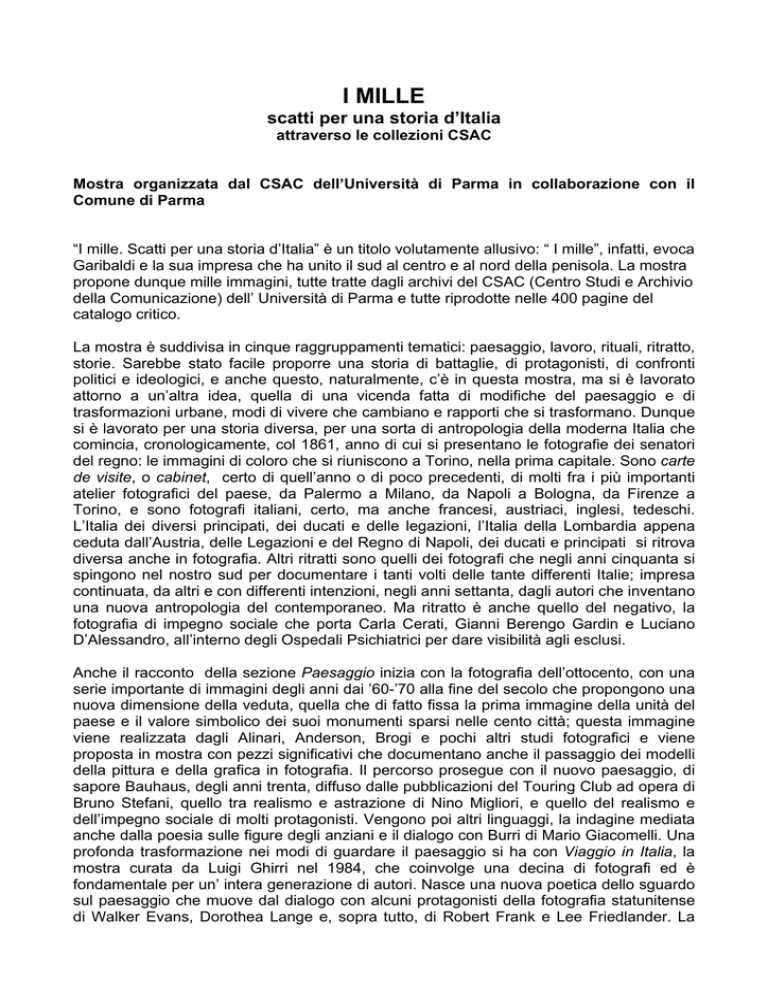 I MILLE
scatti per una storia d'Italia
attraverso le collezioni CSAC

Mostra organizzata dal CSAC dell'Università di Parma in collaborazione con il Comune di Parma

"I mille. Scatti per una storia d'Italia" è un titolo volutamente allusivo: " I mille", infatti, evoca Garibaldi e la sua impresa che ha unito il sud al centro e al nord della penisola. La mostra propone dunque mille immagini, tutte tratte dagli archivi del CSAC (Centro Studi e Archivio della Comunicazione) dell' Università di Parma e tutte riprodotte nelle 400 pagine del catalogo critico.

La mostra è suddivisa in cinque raggruppamenti tematici: paesaggio, lavoro, rituali, ritratto, storie. Sarebbe stato facile proporre una storia di battaglie, di protagonisti, di confronti politici e ideologici, e anche questo, naturalmente, c'è in questa mostra, ma si è lavorato attorno a un'altra idea, quella di una vicenda fatta di modifiche del paesaggio e di trasformazioni urbane, modi di vivere che cambiano e rapporti che si trasformano. Dunque si è lavorato per una storia diversa, per una sorta di antropologia della moderna Italia che comincia, cronologicamente, col 1861, anno di cui si presentano le fotografie dei senatori del regno: le immagini di coloro che si riuniscono a Torino, nella prima capitale. Sono carte de visite, o cabinet, certo di quell'anno o di poco precedenti, di molti fra i più importanti atelier fotografici del paese, da Palermo a Milano, da Napoli a Bologna, da Firenze a Torino, e sono fotografi italiani, certo, ma anche francesi, austriaci, inglesi, tedeschi. L'Italia dei diversi principati, dei ducati e delle legazioni, l'Italia della Lombardia appena ceduta dall'Austria, delle Legazioni e del Regno di Napoli, dei ducati e principati si ritrova diversa anche in fotografia. Altri ritratti sono quelli dei fotografi che negli anni cinquanta si spingono nel nostro sud per documentare i tanti volti delle tante differenti Italie; impresa continuata, da altri e con differenti intenzioni, negli anni settanta, dagli autori che inventano una nuova antropologia del contemporaneo. Ma ritratto è anche quello del negativo, la fotografia di impegno sociale che porta Carla Cerati, Gianni Berengo Gardin e Luciano D'Alessandro, all'interno degli Ospedali Psichiatrici per dare visibilità agli esclusi.

Anche il racconto della sezione Paesaggio inizia con la fotografia dell'ottocento, con una serie importante di immagini degli anni dai '60-'70 alla fine del secolo che propongono una nuova dimensione della veduta, quella che di fatto fissa la prima immagine della unità del paese e il valore simbolico dei suoi monumenti sparsi nelle cento città; questa immagine viene realizzata dagli Alinari, Anderson, Brogi e pochi altri studi fotografici e viene proposta in mostra con pezzi significativi che documentano anche il passaggio dei modelli della pittura e della grafica in fotografia. Il percorso prosegue con il nuovo paesaggio, di sapore Bauhaus, degli anni trenta, diffuso dalle pubblicazioni del Touring Club ad opera di Bruno Stefani, quello tra realismo e astrazione di Nino Migliori, e quello del realismo e dell'impegno sociale di molti protagonisti. Vengono poi altri linguaggi, la indagine mediata anche dalla poesia sulle figure degli anziani e il dialogo con Burri di Mario Giacomelli. Una profonda trasformazione nei modi di guardare il paesaggio si ha con Viaggio in Italia, la mostra curata da Luigi Ghirri nel 1984, che coinvolge una decina di fotografi ed è fondamentale per un' intera generazione di autori. Nasce una nuova poetica dello sguardo sul paesaggio che muove dal dialogo con alcuni protagonisti della fotografia statunitense di Walker Evans, Dorothea Lange e, sopra tutto, di Robert Frank e Lee Friedlander. La